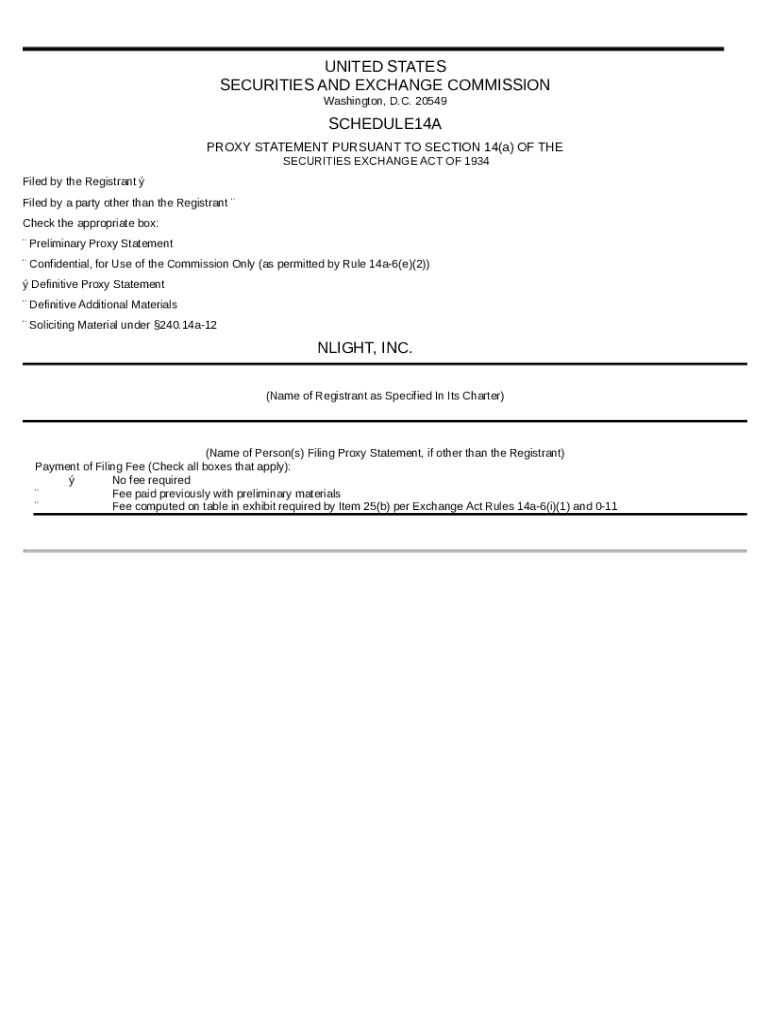 UNITED STATES
SECURITIES AND EXCHANGE COMMISSION
Washington, D.C. 20549

SCHEDULE14A

PROXY STATEMENT PURSUANT TO SECTION 14(a) OF THE
SECURITIES EXCHANGE ACT OF 1934

Filed by the Registrant ý

Filed by a party other than the Registrant ¨

Check the appropriate box:

¨ Preliminary Proxy Statement

¨ Confidential, for Use of the Commission Only (as permitted by Rule 14a-6(e)(2))

ý Definitive Proxy Statement

¨ Definitive Additional Materials

¨ Soliciting Material under §240.14a-12

NLIGHT, INC.

(Name of Registrant as Specified In Its Charter)

(Name of Person(s) Filing Proxy Statement, if other than the Registrant)

Payment of Filing Fee (Check all boxes that apply):

ý No fee required

¨ Fee paid previously with preliminary materials

¨ Fee computed on table in exhibit required by Item 25(b) per Exchange Act Rules 14a-6(i)(1) and 0-11